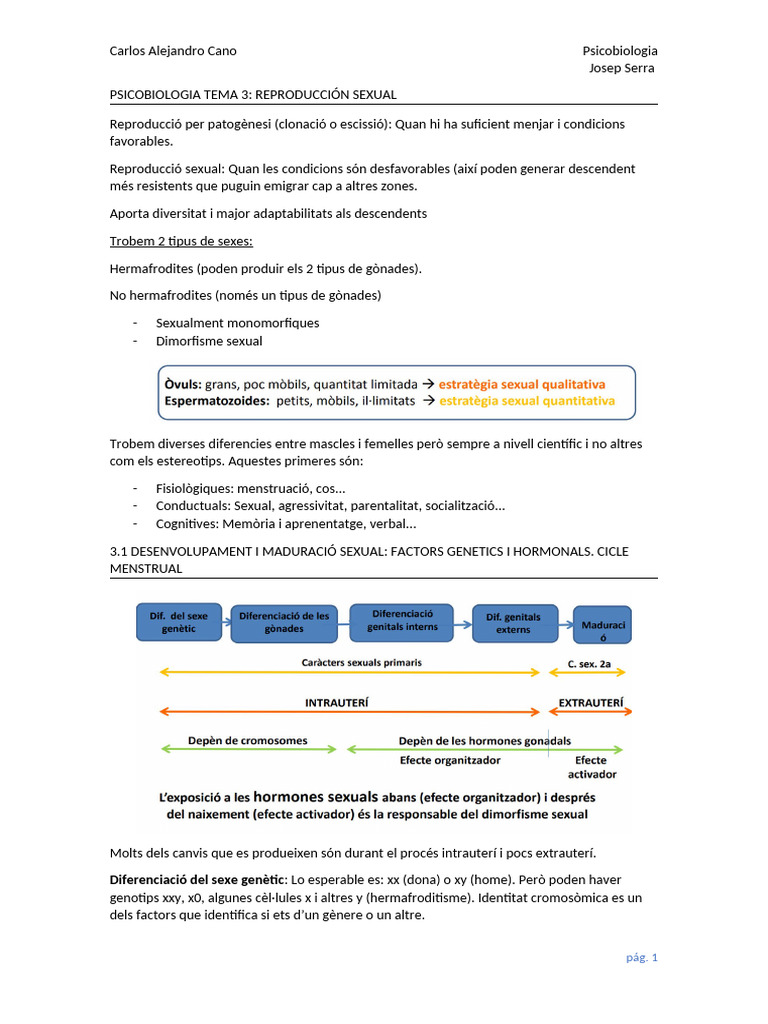 Carlos Alejandro Cano

Psicobiologia
Josep Serra

PSICOBIOLOGIA TEMA 3: REPRODUCCIÓN SEXUAL

Reproducció per patogènesi (clonació o escissió): Quan hi ha suficient menjar i condicions favorables.

Reproducció sexual: Quan les condicions són desfavorables (així poden generar descendent més resistents que puguin emigrar cap a altres zones.

Aporta diversitat i major adaptabilitats als descendents

Trobem 2 tipus de sexes:

Hermafrodites (poden produir els 2 tipus de gònades).

No hermafrodites (només un tipus de gònades)

- Sexualment monomorfiques
- Dimorfisme sexual

Òvuls: grans, poc mòbils, quantitat limitada → estratègia sexual qualitativa
Espermatozoides: petits, mòbils, il·limitats → estratègia sexual quantitativa

Trobem diverses diferencies entre mascles i femelles però sempre a nivell científic i no altres com els estereotips. Aquestes primeres són:

- Fisiològiques: menstruació, cos...
- Conductuals: Sexual, agressivitat, parentalitat, socialització...
- Cognitives: Memòria i aprenentatge, verbal...

3.1 DESENVOLUPAMENT I MADURACIÓ SEXUAL: FACTORS GENETICS I HORMONALS. CICLE MENSTRUAL

Dif. del sexe genètic
Diferenciació de les gònades
Diferenciació genitals interns
Dif. genitals externs
Maduració

Caràcters sexuals primaris
C. sex. 2a

INTRAUTERÍ
EXTRAUTERÍ

Depèn de cromosomes
Depèn de les hormones gonadals
Efecte organitzador
Efecte activador

L'exposició a les hormones sexuals abans (efecte organitzador) i després del naixement (efecte activador) és la responsable del dimorfisme sexual

Molts dels canvis que es produeixen són durant el procés intrauterí i pocs extrauterí.

Diferenciació del sexe genètic: Lo esperable es: xx (dona) o xy (home). Però poden haver genotips xxy, x0, algunes cèl·lules x i altres y (hermafroditisme). Identitat cromosòmica es un dels factors que identifica si ets d'un gènere o un altre.

pág. 1